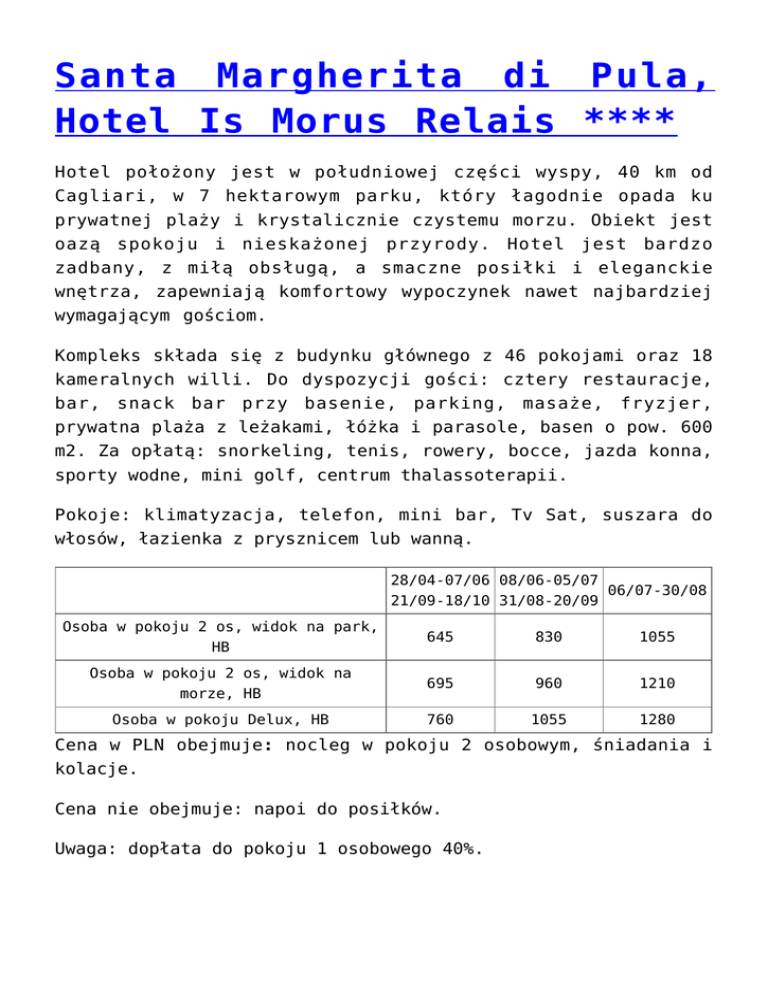 Santa Margherita di Pula, Hotel Is Morus Relais ****

Hotel położony jest w południowej części wyspy, 40 km od Cagliari, w 7 hektarowym parku, który łagodnie opada ku prywatnej plaży i krystalicznie czystemu morzu. Obiekt jest oazą spokoju i nieskażonej przyrody. Hotel jest bardzo zadbany, z miłą obsługą, a smaczne posiłki i eleganckie wnętrza, zapewniają komfortowy wypoczynek nawet najbardziej wymagającym gościom.

Kompleks składa się z budynku głównego z 46 pokojami oraz 18 kameralnych willi. Do dyspozycji gości: cztery restauracje, bar, snack bar przy basenie, parking, masaże, fryzjer, prywatna plaża z leżakami, łóżka i parasole, basen o pow. 600 m2. Za opłatą: snorkeling, tenis, rowery, bocce, jazda konna, sporty wodne, mini golf, centrum thalassoterapii.

Pokoje: klimatyzacja, telefon, mini bar, Tv Sat, suszara do włosów, łazienka z prysznicem lub wanną.

| | 28/04-07/06 21/09-18/10 | 08/06-05/07 31/08-20/09 | 06/07-30/08 |
|---|---|---|---|
| Osoba w pokoju 2 os, widok na park, HB | 645 | 830 | 1055 |
| Osoba w pokoju 2 os, widok na morze, HB | 695 | 960 | 1210 |
| Osoba w pokoju Delux, HB | 760 | 1055 | 1280 |

Cena w PLN obejmuje: nocleg w pokoju 2 osobowym, śniadania i kolacje.

Cena nie obejmuje: napoi do posiłków.

Uwaga: dopłata do pokoju 1 osobowego 40%.